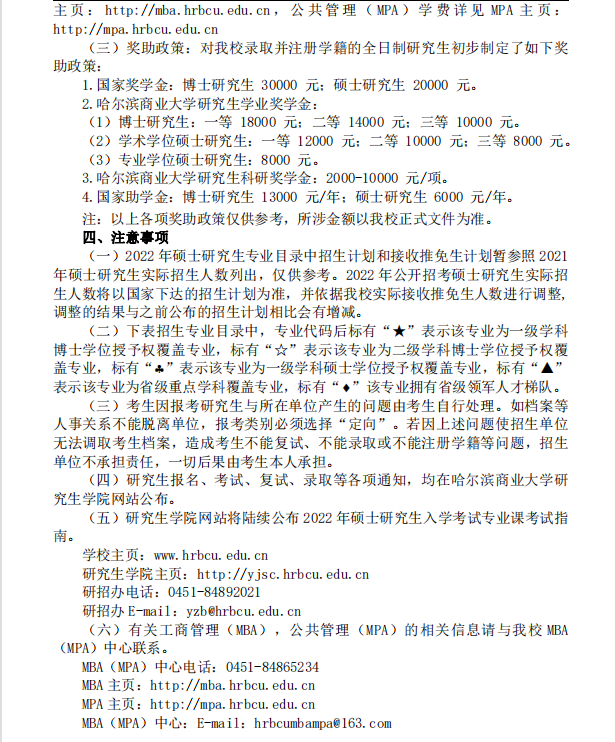 主页：http://mba.hrbcu.edu.cn，公共管理（MPA）学费详见 MPA 主页：http://mpa.hrbcu.edu.cn

（三）奖助政策：对我校录取并注册学籍的全日制研究生初步制定了如下奖助政策：

1.国家奖学金：博士研究生 30000 元；硕士研究生 20000 元。

2.哈尔滨商业大学研究生学业奖学金：

（1）博士研究生：一等 18000 元；二等 14000 元；三等 10000 元。

（2）学术学位硕士研究生：一等 12000 元；二等 10000 元；三等 8000 元。

（3）专业学位硕士研究生：8000 元。

3.哈尔滨商业大学研究生科研奖学金：2000-10000 元/项。

4.国家助学金：博士研究生 13000 元/年；硕士研究生 6000 元/年。

注：以上各项奖助政策仅供参考，所涉金额以我校正式文件为准。

四、注意事项

（一）2022 年硕士研究生专业目录中招生计划和接收推免生计划暂参照 2021 年硕士研究生实际招生人数列出，仅供参考。2022 年公开招考硕士研究生实际招生人数将以国家下达的招生计划为准，并依据我校实际接收推免生人数进行调整，调整的结果与之前公布的招生计划相比会有增减。

（二）下表招生专业目录中，专业代码后标有“★”表示该专业为一级学科博士学位授予权覆盖专业，标有“☆”表示该专业为二级学科博士学位授予权覆盖专业，标有“♣”表示该专业为一级学科硕士学位授予权覆盖专业，标有“▲”表示该专业为省级重点学科覆盖专业，标有“♦”该专业拥有省级领军人才梯队。

（三）考生因报考研究生与所在单位产生的问题由考生自行处理。如档案等人事关系不能脱离单位，报考类别必须选择“定向”。若因上述问题使招生单位无法调取考生档案，造成考生不能复试、不能录取或不能注册学籍等问题，招生单位不承担责任，一切后果由考生本人承担。

（四）研究生报名、考试、复试、录取等各项通知，均在哈尔滨商业大学研究生学院网站公布。

（五）研究生学院网站将陆续公布 2022 年硕士研究生入学考试专业课考试指南。

学校主页：www.hrbcu.edu.cn

研究生学院主页：http://yjsc.hrbcu.edu.cn

研招办电话：0451-84892021

研招办 E-mail：yzb@hrbcu.edu.cn

（六）有关工商管理（MBA），公共管理（MPA）的相关信息请与我校 MBA（MPA）中心联系。

MBA（MPA）中心电话：0451-84865234

MBA 主页：http://mba.hrbcu.edu.cn

MPA 主页：http://mpa.hrbcu.edu.cn

MBA（MPA）中心：E-mail：hrbcumbampa@163.com